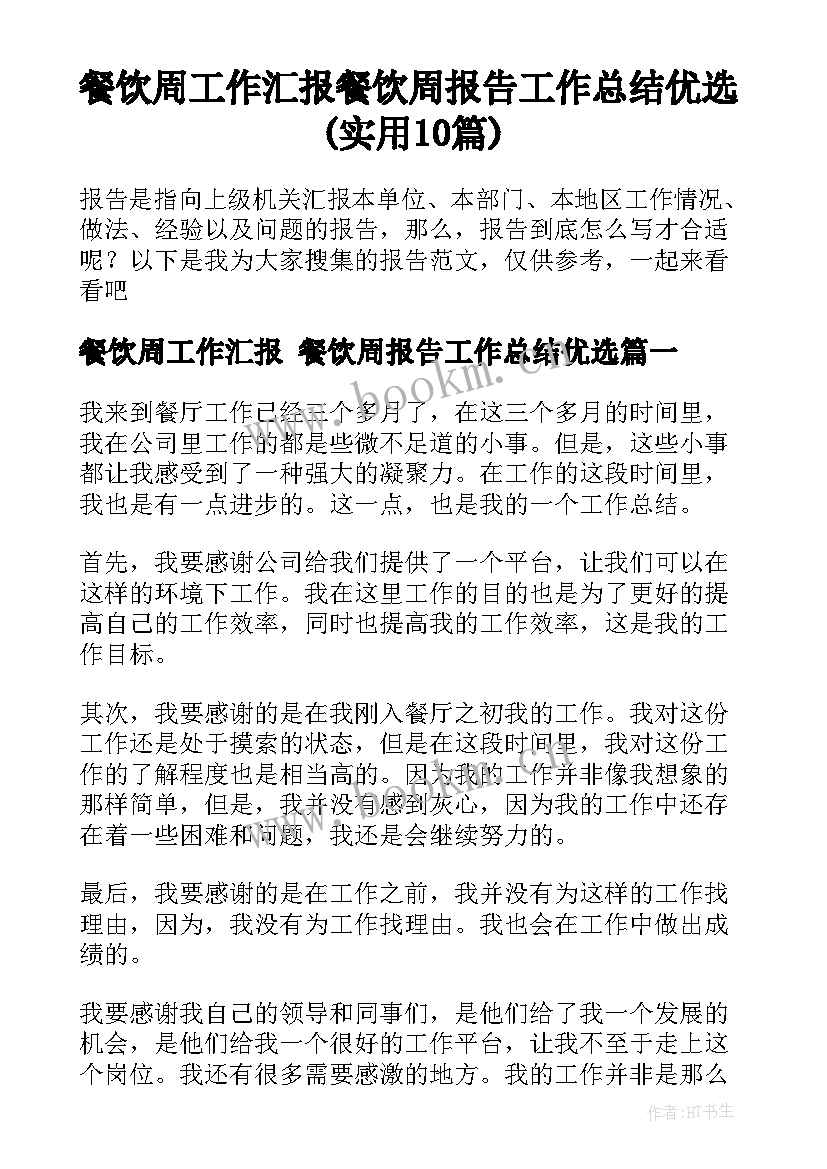 餐饮周工作汇报餐饮周报告工作总结优选(实用10篇)

报告是指向上级机关汇报本单位、本部门、本地区工作情况、做法、经验以及问题的报告，那么，报告到底怎么写才合适呢？以下是我为大家搜集的报告范文，仅供参考，一起来看看吧

餐饮周工作汇报 餐饮周报告工作总结优选篇一

www.bookm.cn

我来到餐厅工作已经三个多月了，在这三个多月的时间里，我在公司里工作的都是些微不足道的小事。但是，这些小事都让我感受到了一种强大的凝聚力。在工作的这段时间里，我也是有一点进步的。这一点，也是我的一个工作总结。

首先，我要感谢公司给我们提供了一个平台，让我们可以在这样的环境下工作。我在这里工作的目的也是为了更好的提高自己的工作效率，同时也提高我的工作效率，这是我的工作目标。

其次，我要感谢的是在我刚入餐厅之初我的工作。我对这份工作还是处于摸索的状态，但是在这段时间里，我对这份工作的了解程度也是相当高的。因为我的工作并非像我想象的那样简单，但是，我并没有感到灰心，因为我的工作中还存在着一些困难和问题，我还是会继续努力的。

最后，我要感谢的是在工作之前，我并没有为这样的工作找理由，因为，我没有为工作找理由。我也会在工作中做出成绩的。

我要感谢我自己的领导和同事们，是他们给了我一个发展的机会，是他们给我一个很好的工作平台，让我不至于走上这个岗位。我还有很多需要感激的地方。我的工作并非是那么

作者:HT书生